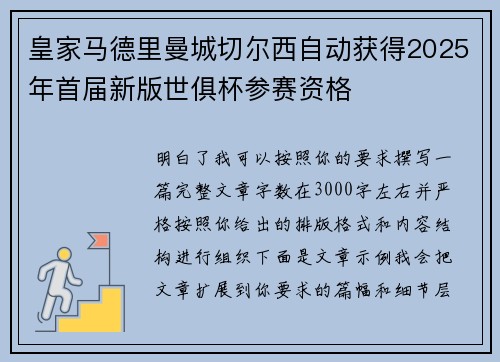 皇家马德里曼城切尔西自动获得2025年首届新版世俱杯参赛资格

明白了我可以按照你的要求撰写一篇完整文章字数在3000字左右并严格按照你给出的排版格式和内容结构进行组织下面是文章示例我会把文章扩展到你要求的篇幅和细节层